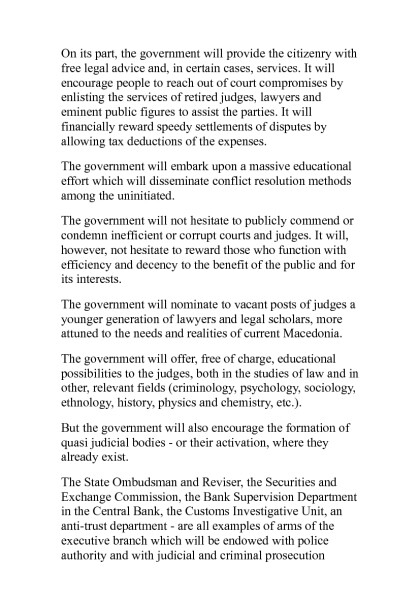 On its part, the government will provide the citizenry with free legal advice and, in certain cases, services. It will encourage people to reach out of court compromises by enlisting the services of retired judges, lawyers and eminent public figures to assist the parties. It will financially reward speedy settlements of disputes by allowing tax deductions of the expenses.

The government will embark upon a massive educational effort which will disseminate conflict resolution methods among the uninitiated.

The government will not hesitate to publicly commend or condemn inefficient or corrupt courts and judges. It will, however, not hesitate to reward those who function with efficiency and decency to the benefit of the public and for its interests.

The government will nominate to vacant posts of judges a younger generation of lawyers and legal scholars, more attuned to the needs and realities of current Macedonia.

The government will offer, free of charge, educational possibilities to the judges, both in the studies of law and in other, relevant fields (criminology, psychology, sociology, ethnology, history, physics and chemistry, etc.).

But the government will also encourage the formation of quasi judicial bodies - or their activation, where they already exist.

The State Ombudsman and Reviser, the Securities and Exchange Commission, the Bank Supervision Department in the Central Bank, the Customs Investigative Unit, an anti-trust department - are all examples of arms of the executive branch which will be endowed with police authority and with judicial and criminal prosecution